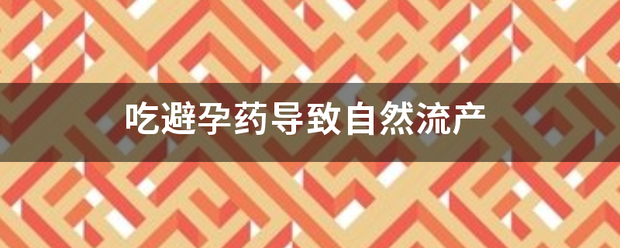 吃避孕药导致自然流产